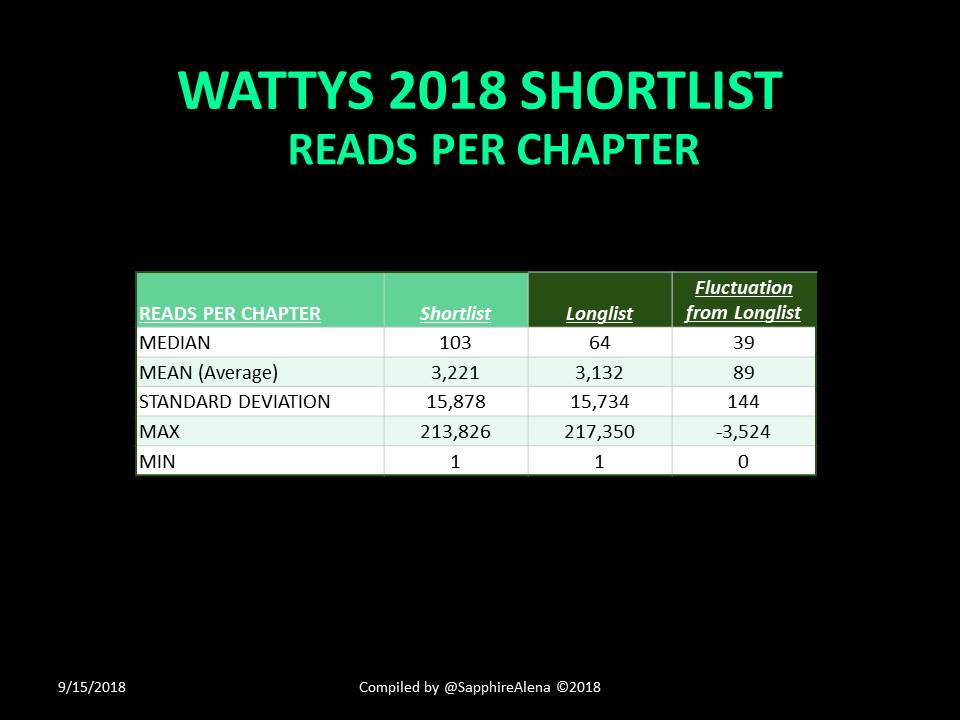 WATTYS 2018 SHORTLIST
READS PER CHAPTER

| READS PER CHAPTER | Shortlist | Longlist | Fluctuation from Longlist |
|---|---|---|---|
| MEDIAN | 103 | 64 | 39 |
| MEAN (Average) | 3,221 | 3,132 | 89 |
| STANDARD DEVIATION | 15,878 | 15,734 | 144 |
| MAX | 213,826 | 217,350 | -3,524 |
| MIN | 1 | 1 | 0 |

9/15/2018

Compiled by @SapphireAlena ©2018